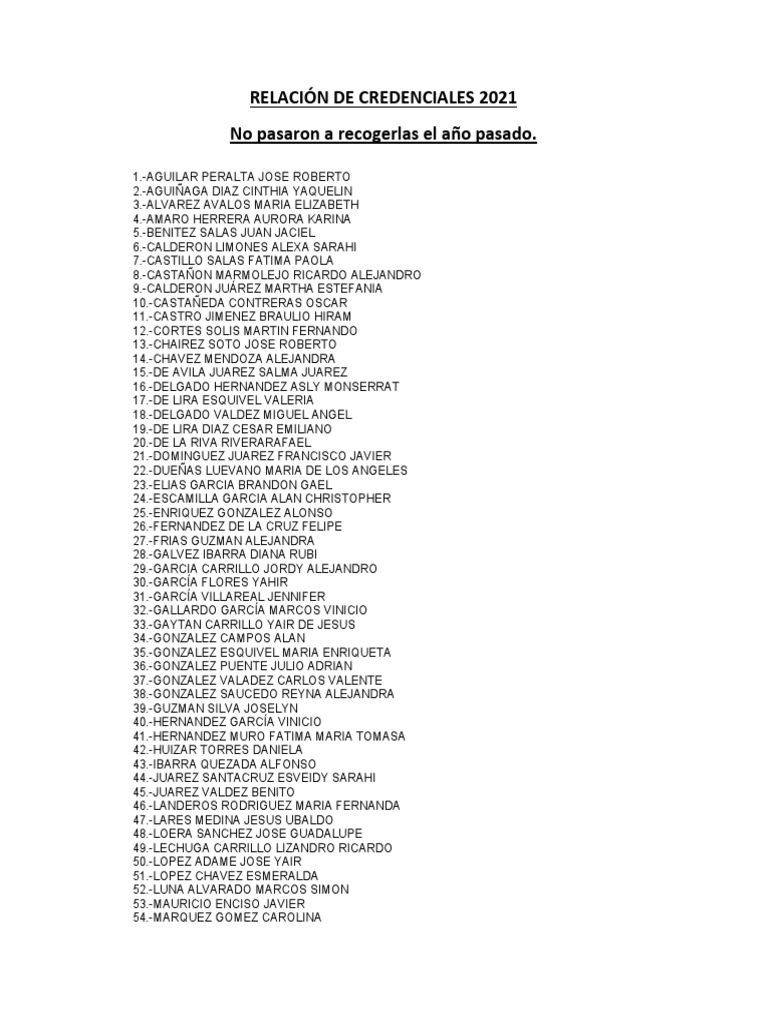 RELACIÓN DE CREDENCIALES 2021

No pasaron a recogerlas el año pasado.

1.-AGUILAR PERALTA JOSE ROBERTO
2.-AGUIÑAGA DIAZ CINTHIA YAQUELIN
3.-ALVAREZ AVALOS MARIA ELIZABETH
4.-AMARO HERRERA AURORA KARINA
5.-BENITEZ SALAS JUAN JACIEL
6.-CALDERON LIMONES ALEXA SARAHI
7.-CASTILLO SALAS FATIMA PAOLA
8.-CASTAÑON MARMOLEJO RICARDO ALEJANDRO
9.-CALDERON JUÁREZ MARTHA ESTEFANIA
10.-CASTAÑEDA CONTRERAS OSCAR
11.-CASTRO JIMENEZ BRAULIO HIRAM
12.-CORTES SOLIS MARTIN FERNANDO
13.-CHAIREZ SOTO JOSE ROBERTO
14.-CHAVEZ MENDOZA ALEJANDRA
15.-DE AVILA JUAREZ SALMA JUAREZ
16.-DELGADO HERNANDEZ ASLY MONSERRAT
17.-DE LIRA ESQUIVEL VALERIA
18.-DELGADO VALDEZ MIGUEL ANGEL
19.-DE LIRA DIAZ CESAR EMILIANO
20.-DE LA RIVA RIVERARAFAEL
21.-DOMINGUEZ JUAREZ FRANCISCO JAVIER
22.-DUEÑAS LUEVANO MARIA DE LOS ANGELES
23.-ELIAS GARCIA BRANDON GAEL
24.-ESCAMILLA GARCIA ALAN CHRISTOPHER
25.-ENRIQUEZ GONZALEZ ALONSO
26.-FERNANDEZ DE LA CRUZ FELIPE
27.-FRIAS GUZMAN ALEJANDRA
28.-GALVEZ IBARRA DIANA RUBI
29.-GARCIA CARRILLO JORDY ALEJANDRO
30.-GARCÍA FLORES YAHIR
31.-GARCÍA VILLAREAL JENNIFER
32.-GALLARDO GARCÍA MARCOS VINICIO
33.-GAYTAN CARRILLO YAIR DE JESUS
34.-GONZALEZ CAMPOS ALAN
35.-GONZALEZ ESQUIVEL MARIA ENRIQUETA
36.-GONZALEZ PUENTE JULIO ADRIAN
37.-GONZALEZ VALADEZ CARLOS VALENTE
38.-GONZALEZ SAUCEDO REYNA ALEJANDRA
39.-GUZMAN SILVA JOSELYN
40.-HERNANDEZ GARCÍA VINICIO
41.-HERNANDEZ MURO FATIMA MARIA TOMASA
42.-HUIZAR TORRES DANIELA
43.-IBARRA QUEZADA ALFONSO
44.-JUAREZ SANTACRUZ ESVEIDY SARAHI
45.-JUAREZ VALDEZ BENITO
46.-LANDEROS RODRIGUEZ MARIA FERNANDA
47.-LARES MEDINA JESUS UBALDO
48.-LOERA SANCHEZ JOSE GUADALUPE
49.-LECHUGA CARRILLO LIZANDRO RICARDO
50.-LOPEZ ADAME JOSE YAIR
51.-LOPEZ CHAVEZ ESMERALDA
52.-LUNA ALVARADO MARCOS SIMON
53.-MAURICIO ENCISO JAVIER
54.-MARQUEZ GOMEZ CAROLINA